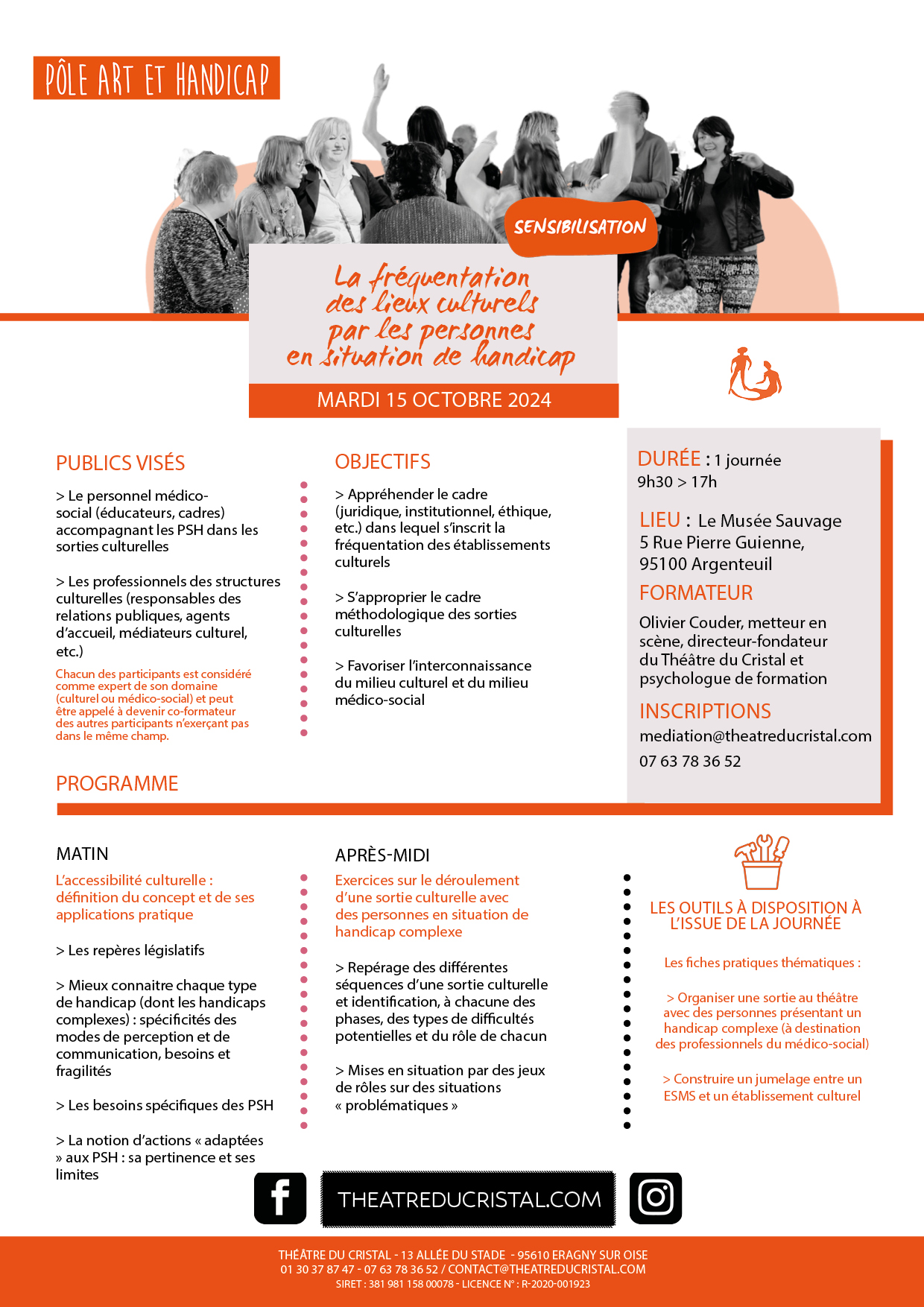 PÔLE ART ET HANDICAP

SENSIBILISATION

La fréquentation des lieux culturels par les personnes en situation de handicap

MARDI 15 OCTOBRE 2024

PUBLICS VISÉS

> Le personnel médico-social (éducateurs, cadres) accompagnant les PSH dans les sorties culturelles

> Les professionnels des structures culturelles (responsables des relations publiques, agents d'accueil, médiateurs culturel, etc.)

Chacun des participants est considéré comme expert de son domaine (culturel ou médico-social) et peut être appelé à devenir co-formateur des autres participants n'exerçant pas dans le même champ.

OBJECTIFS

> Appréhender le cadre (juridique, institutionnel, éthique, etc.) dans lequel s'inscrit la fréquentation des établissements culturels

> S'approprier le cadre méthodologique des sorties culturelles

> Favoriser l'interconnaissance du milieu culturel et du milieu médico-social

DURÉE : 1 journée
9h30 > 17h

LIEU : Le Musée Sauvage
5 Rue Pierre Guienne,
95100 Argenteuil

FORMATEUR
Olivier Couder, metteur en scène, directeur-fondateur du Théâtre du Cristal et psychologue de formation

INSCRIPTIONS
mediation@theatreducristal.com
07 63 78 36 52

PROGRAMME

MATIN
L'accessibilité culturelle : définition du concept et de ses applications pratique

> Les repères législatifs

> Mieux connaitre chaque type de handicap (dont les handicaps complexes) : spécificités des modes de perception et de communication, besoins et fragilités

> Les besoins spécifiques des PSH

> La notion d'actions « adaptées » aux PSH : sa pertinence et ses limites

APRÈS-MIDI
Exercices sur le déroulement d'une sortie culturelle avec des personnes en situation de handicap complexe

> Repérage des différentes séquences d'une sortie culturelle et identification, à chacune des phases, des types de difficultés potentielles et du rôle de chacun

> Mises en situation par des jeux de rôles sur des situations « problématiques »

LES OUTILS À DISPOSITION À L'ISSUE DE LA JOURNÉE

Les fiches pratiques thématiques :

> Organiser une sortie au théâtre avec des personnes présentant un handicap complexe (à destination des professionnels du médico-social)

> Construire un jumelage entre un ESMS et un établissement culturel

THEATREDUCRISTAL.COM

THÉÂTRE DU CRISTAL - 13 ALLÉE DU STADE - 95610 ERAGNY SUR OISE
01 30 37 87 47 - 07 63 78 36 52 / CONTACT@THEATREDUCRISTAL.COM
SIRET : 381 981 158 00078 - LICENCE N° : R-2020-001923